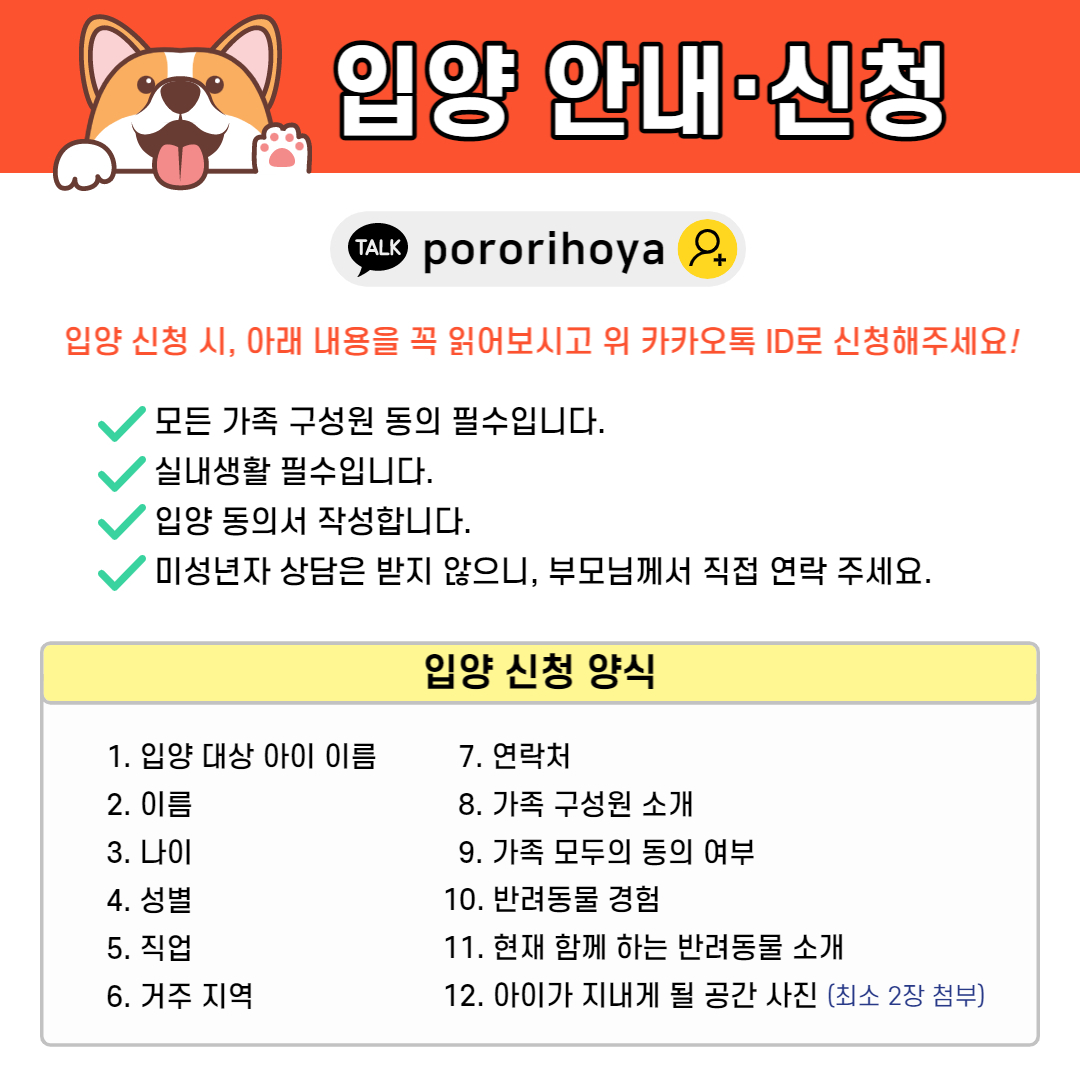 입양 안내·신청

TALK pororihoya

입양 신청 시, 아래 내용을 꼭 읽어보시고 위 카카오톡 ID로 신청해주세요!

✓ 모든 가족 구성원 동의 필수입니다.
✓ 실내생활 필수입니다.
✓ 입양 동의서 작성합니다.
✓ 미성년자 상담은 받지 않으니, 부모님께서 직접 연락 주세요.

입양 신청 양식

1. 입양 대상 아이 이름
2. 이름
3. 나이
4. 성별
5. 직업
6. 거주 지역

7. 연락처
8. 가족 구성원 소개
9. 가족 모두의 동의 여부
10. 반려동물 경험
11. 현재 함께 하는 반려동물 소개
12. 아이가 지내게 될 공간 사진 (최소 2장 첨부)